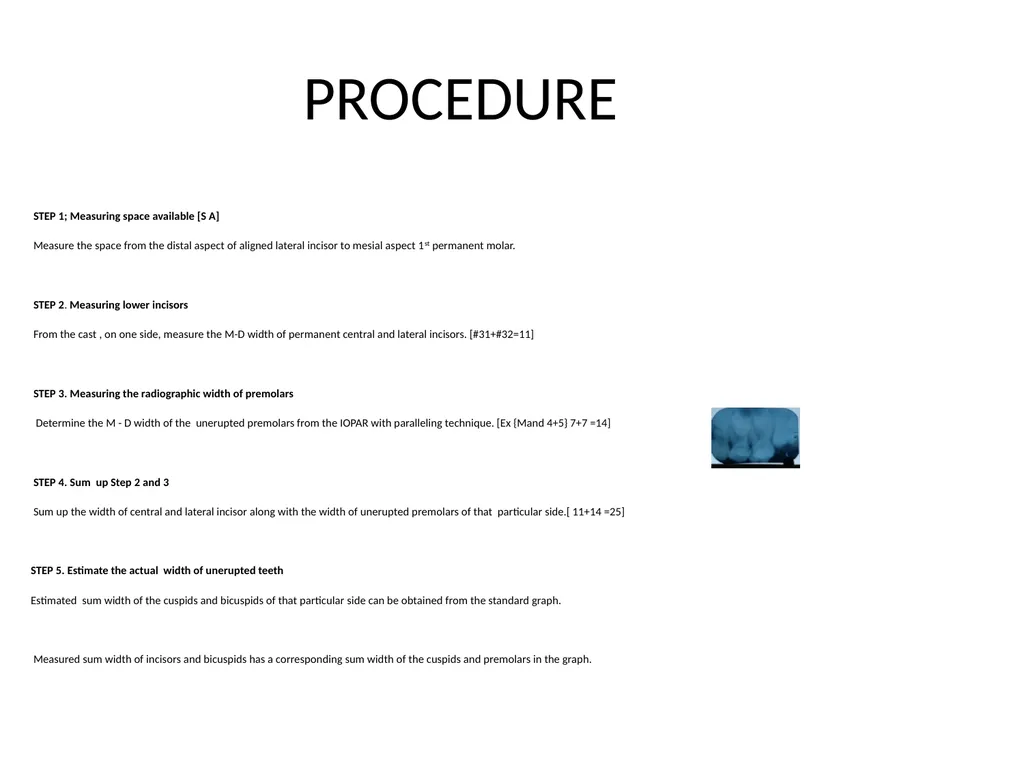 PROCEDURE

STEP 1; Measuring space available [S A]

Measure the space from the distal aspect of aligned lateral incisor to mesial aspect 1$^{st}$ permanent molar.

STEP 2. Measuring lower incisors

From the cast , on one side, measure the M-D width of permanent central and lateral incisors. [#31+#32=11]

STEP 3. Measuring the radiographic width of premolars

Determine the M - D width of the unerupted premolars from the IOPAR with paralleling technique. [Ex {Mand 4+5} 7+7 =14]

STEP 4. Sum up Step 2 and 3

Sum up the width of central and lateral incisor along with the width of unerupted premolars of that particular side.[ 11+14 =25]

STEP 5. Estimate the actual width of unerupted teeth

Estimated sum width of the cuspids and bicuspids of that particular side can be obtained from the standard graph.

Measured sum width of incisors and bicuspids has a corresponding sum width of the cuspids and premolars in the graph.